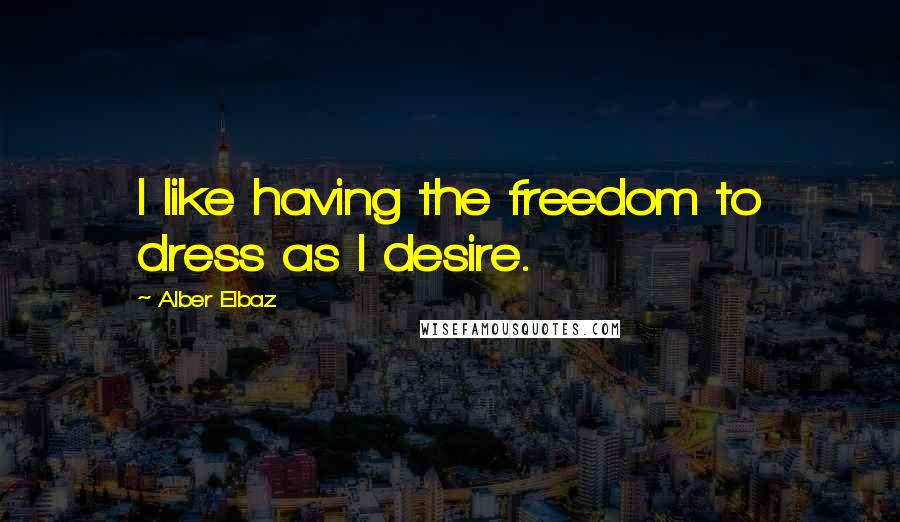 I like having the freedom to dress as I desire.

~ Alber Elbaz

WISEFAMOUSQUOTES.COM